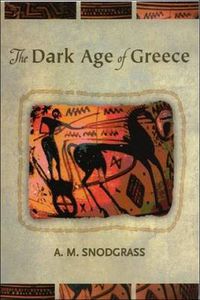 The Dark Age of Greece

A. M. SNODGRASS